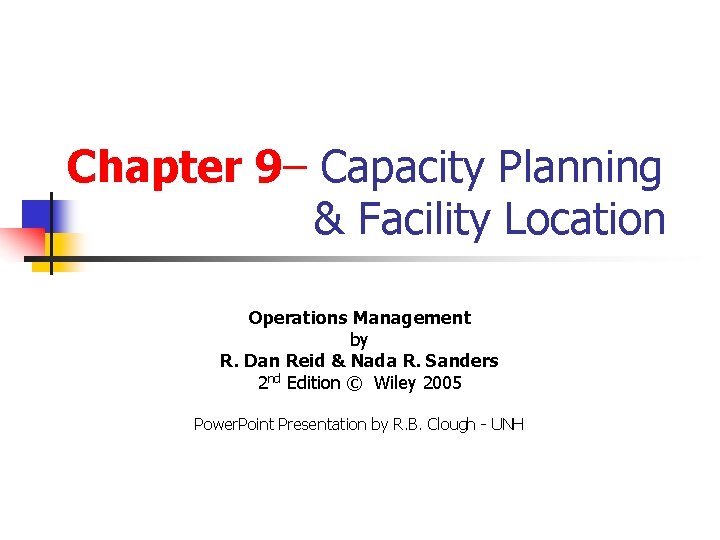 Chapter 9– Capacity Planning & Facility Location

Operations Management
by
R. Dan Reid & Nada R. Sanders
2nd Edition © Wiley 2005

PowerPoint Presentation by R.B. Clough - UNH